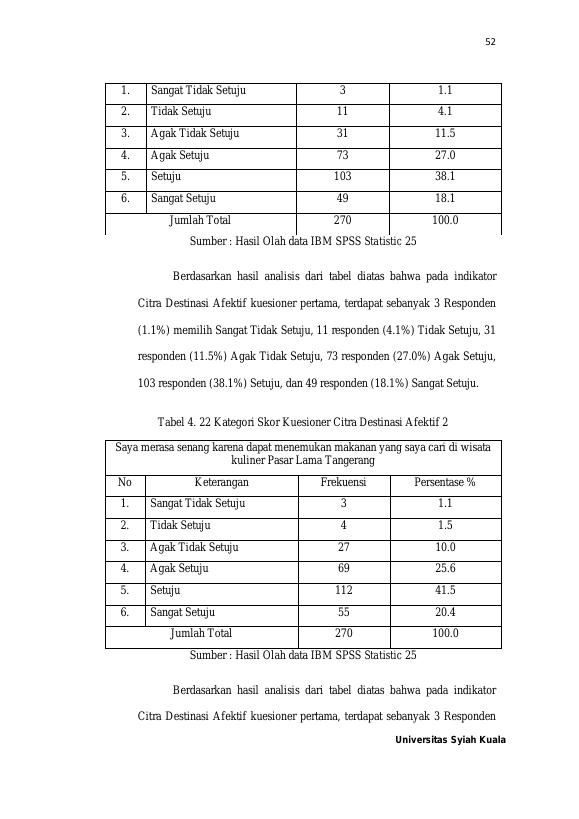 52

| 1. | Sangat Tidak Setuju | 3 | 1.1 |
|---|---|---|---|
| 2. | Tidak Setuju | 11 | 4.1 |
| 3. | Agak Tidak Setuju | 31 | 11.5 |
| 4. | Agak Setuju | 73 | 27.0 |
| 5. | Setuju | 103 | 38.1 |
| 6. | Sangat Setuju | 49 | 18.1 |
| Jumlah Total | | 270 | 100.0 |

Sumber : Hasil Olah data IBM SPSS Statistic 25

Berdasarkan hasil analisis dari tabel diatas bahwa pada indikator Citra Destinasi Afektif kuesioner pertama, terdapat sebanyak 3 Responden (1.1%) memilih Sangat Tidak Setuju, 11 responden (4.1%) Tidak Setuju, 31 responden (11.5%) Agak Tidak Setuju, 73 responden (27.0%) Agak Setuju, 103 responden (38.1%) Setuju, dan 49 responden (18.1%) Sangat Setuju.

Tabel 4. 22 Kategori Skor Kuesioner Citra Destinasi Afektif 2

| Saya merasa senang karena dapat menemukan makanan yang saya cari di wisata kuliner Pasar Lama Tangerang | | | |
|---|---|---|---|
| No | Keterangan | Frekuensi | Persentase % |
| 1. | Sangat Tidak Setuju | 3 | 1.1 |
| 2. | Tidak Setuju | 4 | 1.5 |
| 3. | Agak Tidak Setuju | 27 | 10.0 |
| 4. | Agak Setuju | 69 | 25.6 |
| 5. | Setuju | 112 | 41.5 |
| 6. | Sangat Setuju | 55 | 20.4 |
| Jumlah Total | | 270 | 100.0 |

Sumber : Hasil Olah data IBM SPSS Statistic 25

Berdasarkan hasil analisis dari tabel diatas bahwa pada indikator Citra Destinasi Afektif kuesioner pertama, terdapat sebanyak 3 Responden

Universitas Syiah Kuala